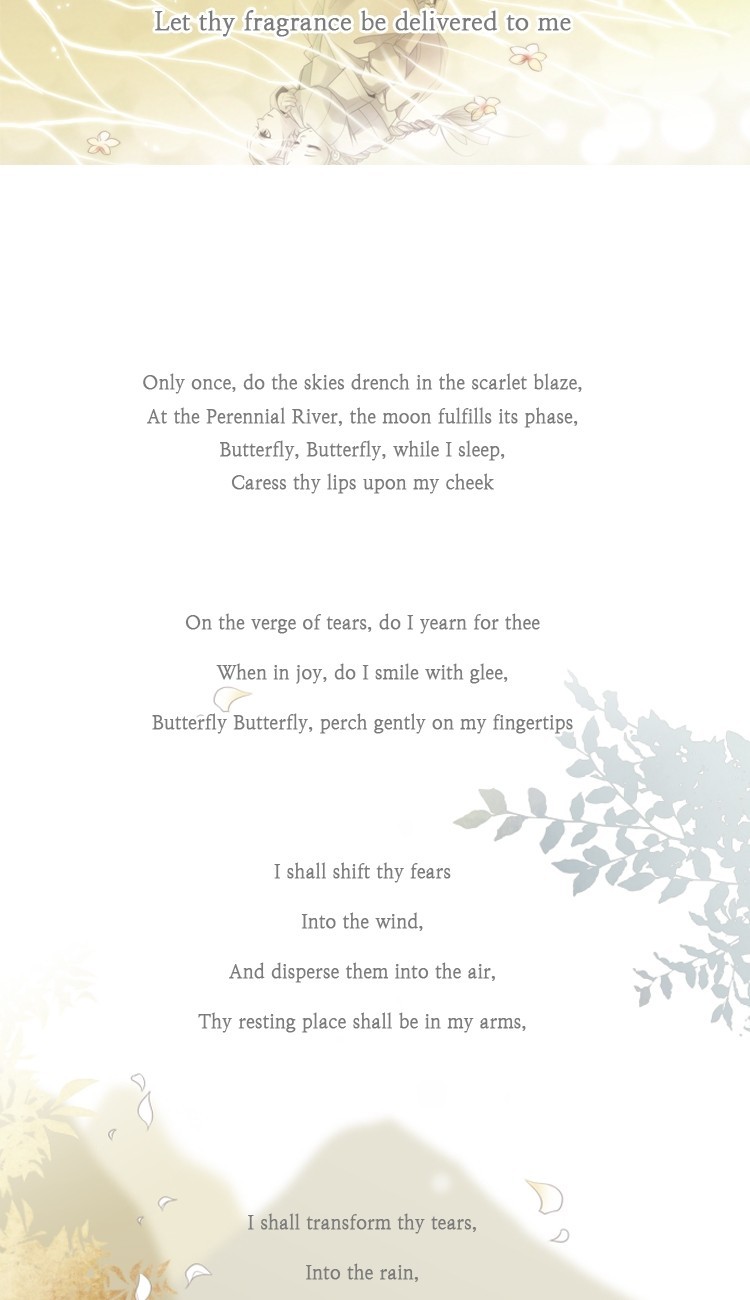 Let thy fragrance be delivered to me

Only once, do the skies drench in the scarlet blaze,
At the Perennial River, the moon fulfills its phase,
Butterfly, Butterfly, while I sleep,
Caress thy lips upon my cheek

On the verge of tears, do I yearn for thee
When in joy, do I smile with glee,
Butterfly Butterfly, perch gently on my fingertips

I shall shift thy fears
Into the wind,
And disperse them into the air,
Thy resting place shall be in my arms,

I shall transform thy tears,
Into the rain,